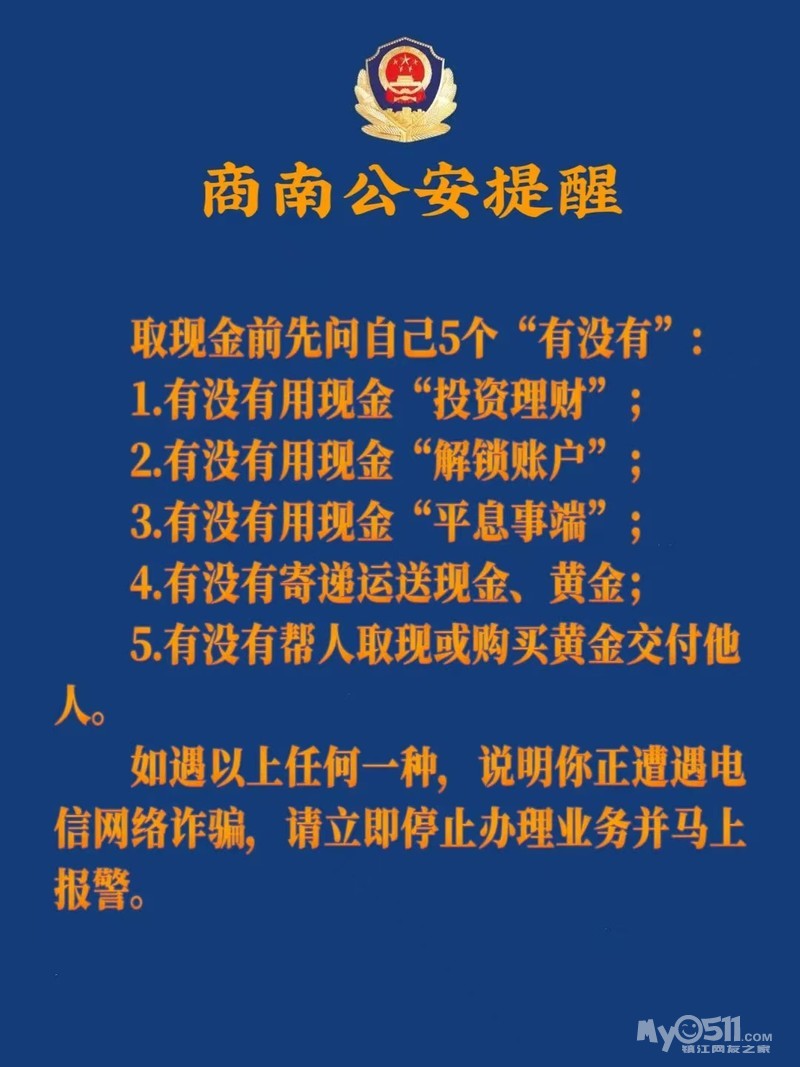 商南公安提醒

取现金前先问自己5个“有没有”：

1.有没有用现金“投资理财”；

2.有没有用现金“解锁账户”；

3.有没有用现金“平息事端”；

4.有没有寄递运送现金、黄金；

5.有没有帮人取现或购买黄金交付他人。

如遇以上任何一种，说明你正遭遇电信网络诈骗，请立即停止办理业务并马上报警。

My0511.com
镇江网友之家